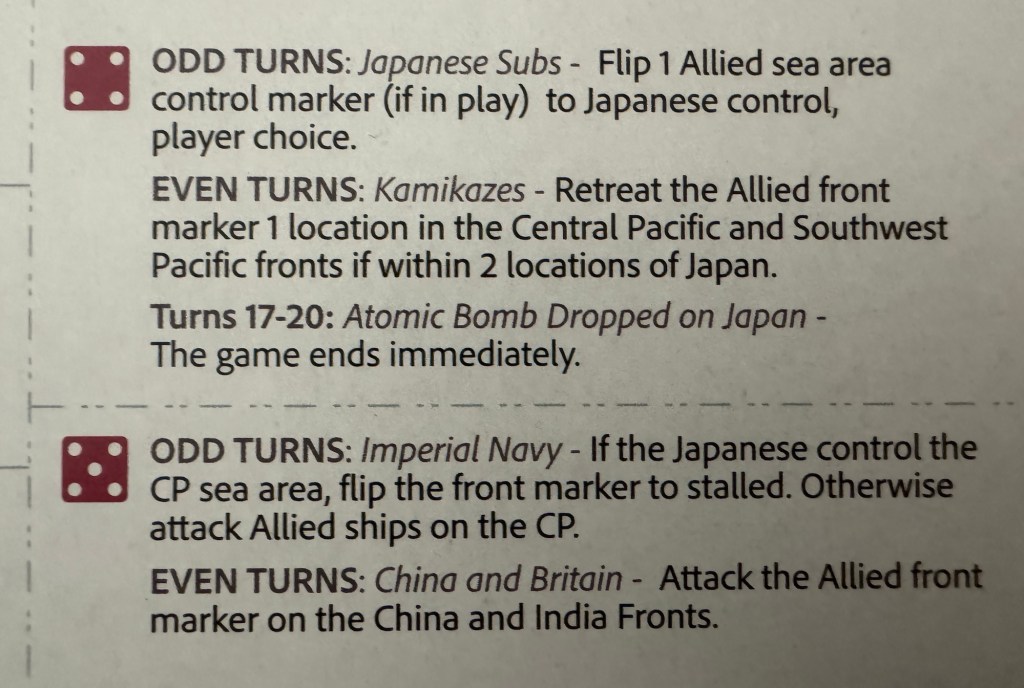 ODD TURNS: Japanese Subs - Flip 1 Allied sea area control marker (if in play) to Japanese control, player choice.

EVEN TURNS: Kamikazes - Retreat the Allied front marker 1 location in the Central Pacific and Southwest Pacific fronts if within 2 locations of Japan.

Turns 17-20: Atomic Bomb Dropped on Japan - The game ends immediately.

ODD TURNS: Imperial Navy - If the Japanese control the CP sea area, flip the front marker to stalled. Otherwise attack Allied ships on the CP.

EVEN TURNS: China and Britain - Attack the Allied front marker on the China and India Fronts.